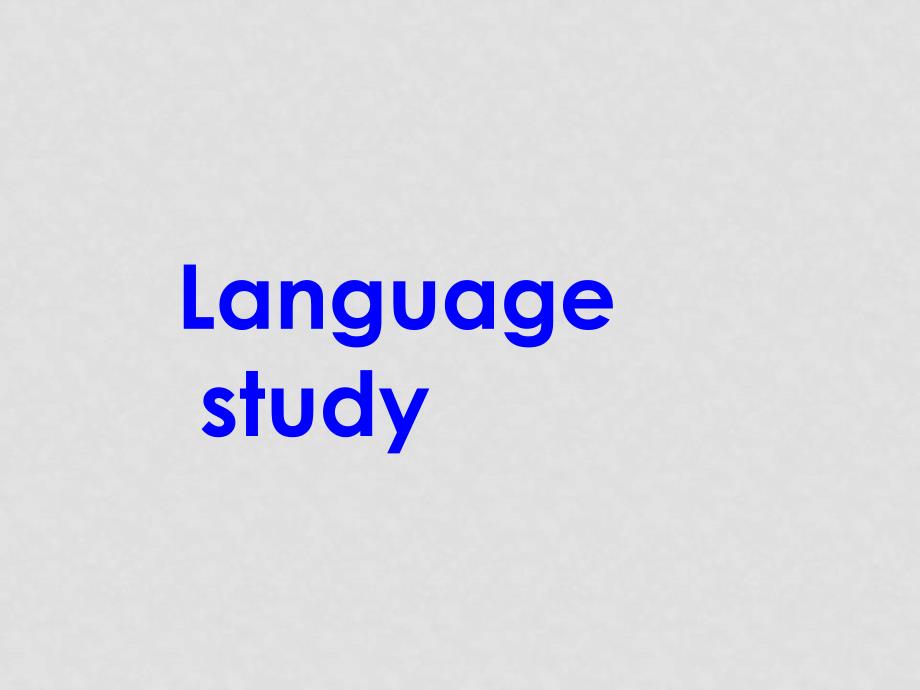 Language
study